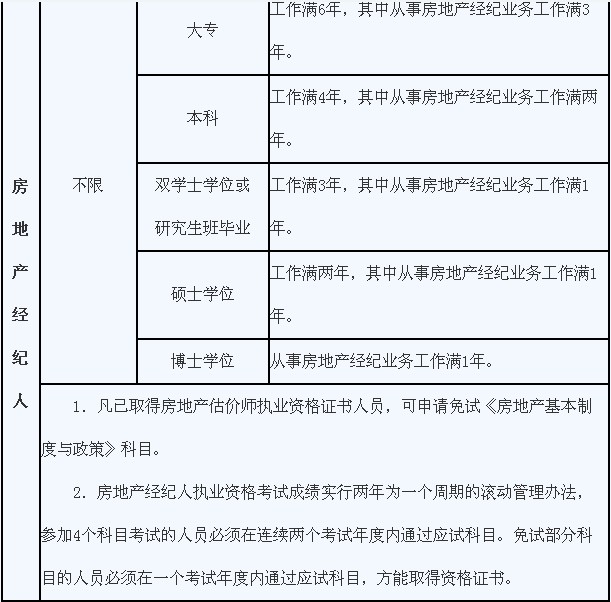 | 房地产经纪人 | 不限 | 大专 | 工作满6年，其中从事房地产经纪业务工作满3年。 |
|---|---|---|---|
| | | 本科 | 工作满4年，其中从事房地产经纪业务工作满两年。 |
| | | 双学士学位或研究生班毕业 | 工作满3年，其中从事房地产经纪业务工作满1年。 |
| | | 硕士学位 | 工作满两年，其中从事房地产经纪业务工作满1年。 |
| | | 博士学位 | 从事房地产经纪业务工作满1年。 |

1. 凡已取得房地产估价师执业资格证书人员，可申请免试《房地产基本制度与政策》科目。

2. 房地产经纪人执业资格考试成绩实行两年为一个周期的滚动管理办法，参加4个科目考试的人员必须在连续两个考试年度内通过应试科目。免试部分科目的人员必须在一个考试年度内通过应试科目，方能取得资格证书。